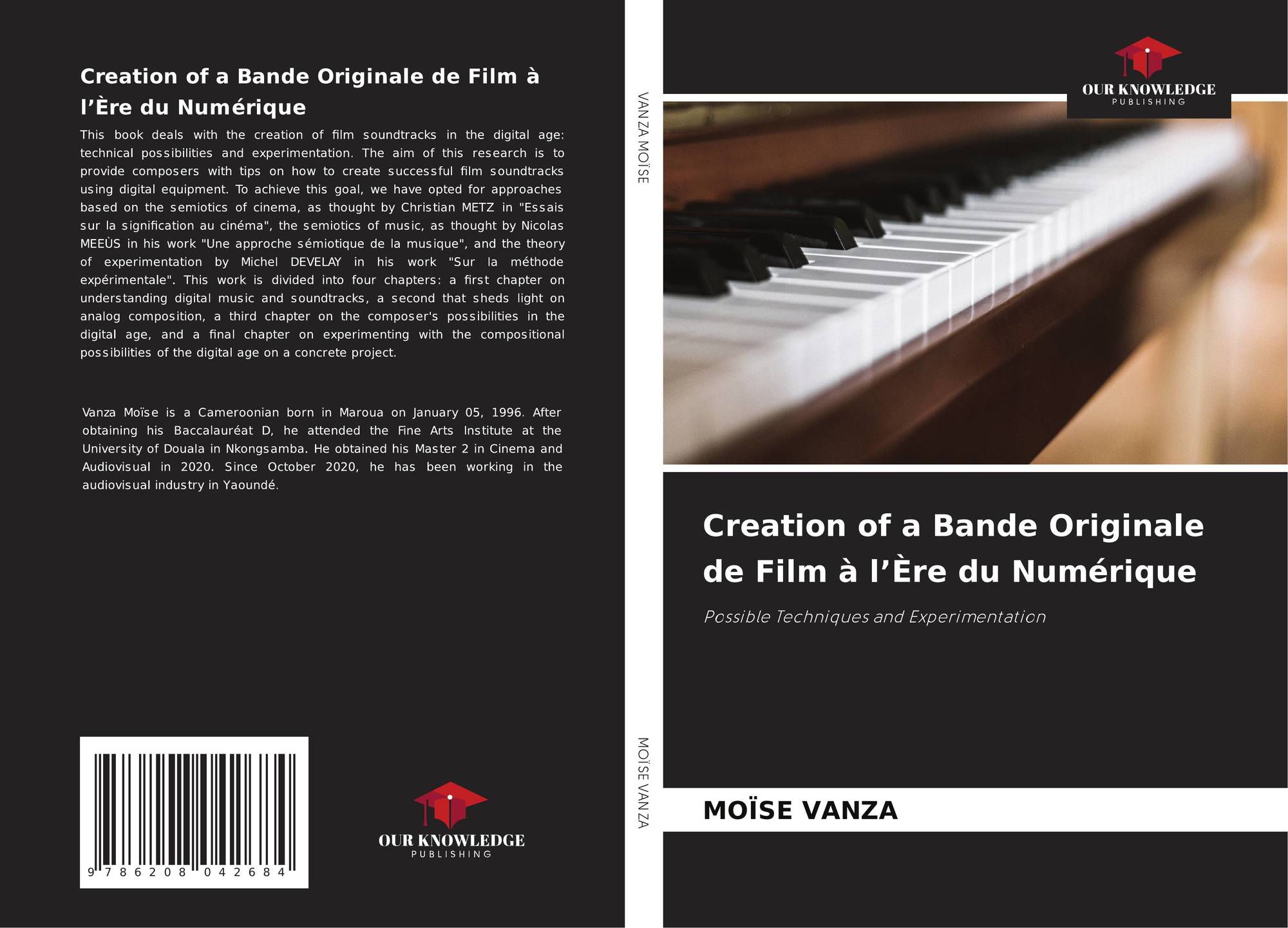 Creation of a Bande Originale de Film à l'Ère du Numérique

This book deals with the creation of film soundtracks in the digital age: technical possibilities and experimentation. The aim of this research is to provide composers with tips on how to create successful film soundtracks using digital equipment. To achieve this goal, we have opted for approaches based on the semiotics of cinema, as thought by Christian METZ in "Essais sur la signification au cinéma", the semiotics of music, as thought by Nicolas MEEÙS in his work "Une approche sémiotique de la musique", and the theory of experimentation by Michel DEVELAY in his work "Sur la méthode expérimentale". This work is divided into four chapters: a first chapter on understanding digital music and soundtracks, a second that sheds light on analog composition, a third chapter on the composer's possibilities in the digital age, and a final chapter on experimenting with the compositional possibilities of the digital age on a concrete project.

Vanza Moïse is a Cameroonian born in Maroua on January 05, 1996. After obtaining his Baccalauréat D, he attended the Fine Arts Institute at the University of Douala in Nkongsamba. He obtained his Master 2 in Cinema and Audiovisual in 2020. Since October 2020, he has been working in the audiovisual industry in Yaoundé.

9 786208 042684

OUR KNOWLEDGE
PUBLISHING

VANZA MOÏSE

MOÏSE VANZA

OUR KNOWLEDGE
PUBLISHING

Creation of a Bande Originale de Film à l'Ère du Numérique

Possible Techniques and Experimentation

MOÏSE VANZA